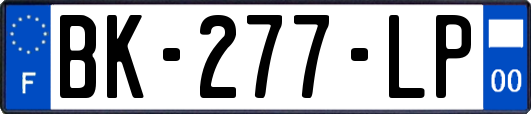 F

BK-277-LP

00